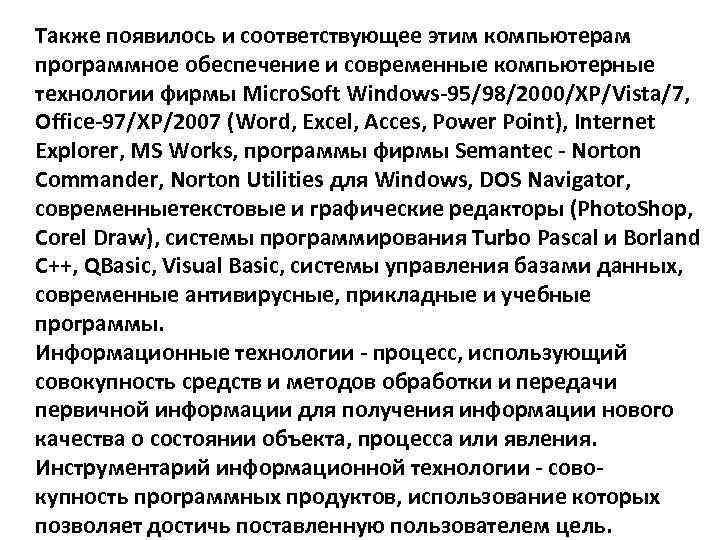 Также появилось и соответствующее этим компьютерам программное обеспечение и современные компьютерные технологии фирмы MicroSoft Windows-95/98/2000/XP/Vista/7, Office-97/XP/2007 (Word, Excel, Acces, Power Point), Internet Explorer, MS Works, программы фирмы Semantec - Norton Commander, Norton Utilities для Windows, DOS Navigator, современныетекстовые и графические редакторы (PhotoShop, Corel Draw), системы программирования Turbo Pascal и Borland C++, QBasic, Visual Basic, системы управления базами данных, современные антивирусные, прикладные и учебные программы.
Информационные технологии - процесс, использующий совокупность средств и методов обработки и передачи первичной информации для получения информации нового качества о состоянии объекта, процесса или явления.
Инструментарий информационной технологии - совокупность программных продуктов, использование которых позволяет достичь поставленную пользователем цель.